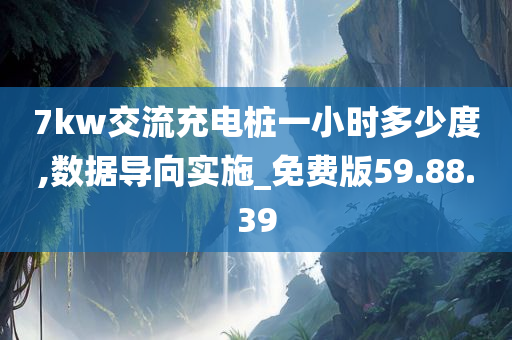 7kw交流充电桩一小时多少度,数据导向实施_免费版59.88.39